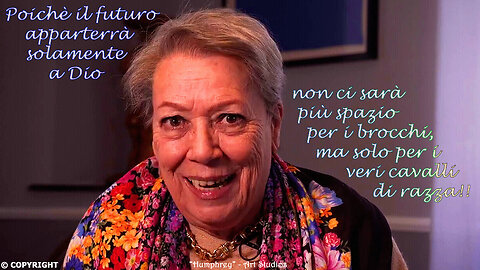 Poichè il futuro apparterrà solamente a Dio

non ci sarà più spazio per i brocchi, ma solo per i veri cavalli di razza!!

© COPYRIGHT

"Humphrey" - Art Studios